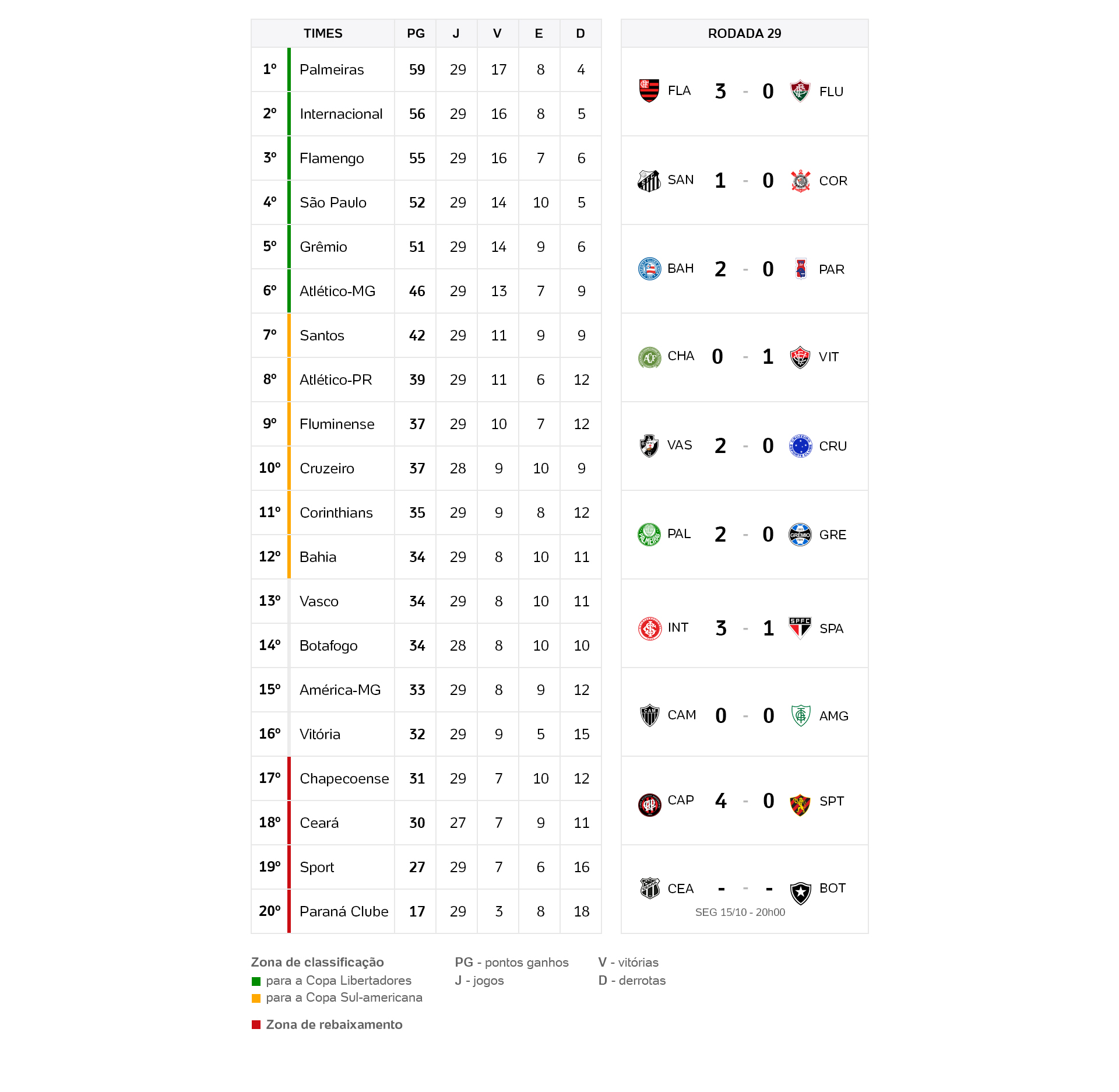 | TIMES | | PG | J | V | E | D |
|---|---|---|---|---|---|---|
| 1º | Palmeiras | 59 | 29 | 17 | 8 | 4 |
| 2º | Internacional | 56 | 29 | 16 | 8 | 5 |
| 3º | Flamengo | 55 | 29 | 16 | 7 | 6 |
| 4º | São Paulo | 52 | 29 | 14 | 10 | 5 |
| 5º | Grêmio | 51 | 29 | 14 | 9 | 6 |
| 6º | Atlético-MG | 46 | 29 | 13 | 7 | 9 |
| 7º | Santos | 42 | 29 | 11 | 9 | 9 |
| 8º | Atlético-PR | 39 | 29 | 11 | 6 | 12 |
| 9º | Fluminense | 37 | 29 | 10 | 7 | 12 |
| 10º | Cruzeiro | 37 | 28 | 9 | 10 | 9 |
| 11º | Corinthians | 35 | 29 | 9 | 8 | 12 |
| 12º | Bahia | 34 | 29 | 8 | 10 | 11 |
| 13º | Vasco | 34 | 29 | 8 | 10 | 11 |
| 14º | Botafogo | 34 | 28 | 8 | 10 | 10 |
| 15º | América-MG | 33 | 29 | 8 | 9 | 12 |
| 16º | Vitória | 32 | 29 | 9 | 5 | 15 |
| 17º | Chapecoense | 31 | 29 | 7 | 10 | 12 |
| 18º | Ceará | 30 | 27 | 7 | 9 | 11 |
| 19º | Sport | 27 | 29 | 7 | 6 | 16 |
| 20º | Paraná Clube | 17 | 29 | 3 | 8 | 18 |

RODADA 29

FLA 3 - 0 FLU

SAN 1 - 0 COR

BAH 2 - 0 PAR

CHA 0 - 1 VIT

VAS 2 - 0 CRU

PAL 2 - 0 GRE

INT 3 - 1 SPA

CAM 0 - 0 AMG

CAP 4 - 0 SPT

CEA - - - BOT
SEG 15/10 - 20h00

Zona de classificação
para a Copa Libertadores
para a Copa Sul-americana

Zona de rebaixamento

PG - pontos ganhos
J - jogos

V - vitórias
D - derrotas